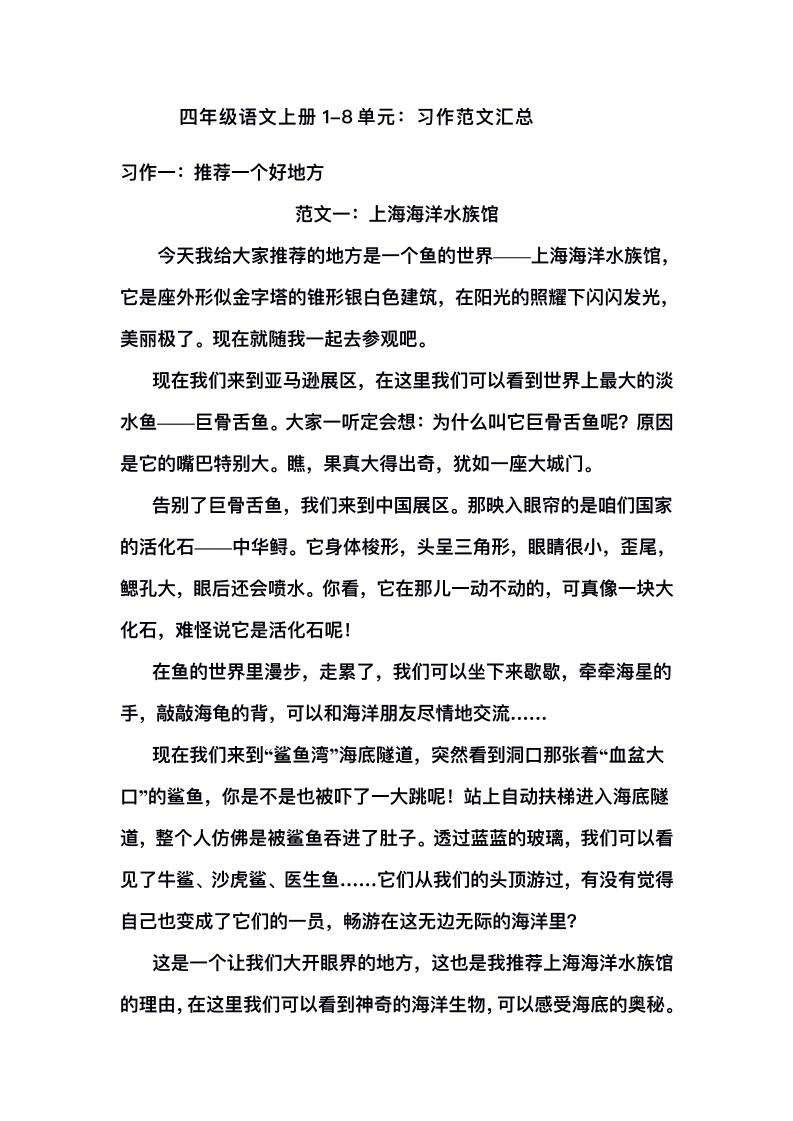 四年级语文上册 1-8 单元：习作范文汇总

习作一：推荐一个好地方

范文一：上海海洋水族馆

今天我给大家推荐的地方是一个鱼的世界——上海海洋水族馆，它是座外形似金字塔的锥形银白色建筑，在阳光的照耀下闪闪发光，美丽极了。现在就随我一起去参观吧。

现在我们来到亚马逊展区，在这里我们可以看到世界上最大的淡水鱼——巨骨舌鱼。大家一听定会想：为什么叫它巨骨舌鱼呢？原因是它的嘴巴特别大。瞧，果真大得出奇，犹如一座大城门。

告别了巨骨舌鱼，我们来到中国展区。那映入眼帘的是咱们国家的活化石——中华鲟。它身体梭形，头呈三角形，眼睛很小，歪尾，鳃孔大，眼后还会喷水。你看，它在那儿一动不动的，可真像一块大化石，难怪说它是活化石呢！

在鱼的世界里漫步，走累了，我们可以坐下来歇歇，牵牵海星的手，敲敲海龟的背，可以和海洋朋友尽情地交流……

现在我们来到“鲨鱼湾”海底隧道，突然看到洞口那张着“血盆大口”的鲨鱼，你是不是也被吓了一大跳呢！站上自动扶梯进入海底隧道，整个人仿佛是被鲨鱼吞进了肚子。透过蓝蓝的玻璃，我们可以看见了牛鲨、沙虎鲨、医生鱼……它们从我们的头顶游过，有没有觉得自己也变成了它们的一员，畅游在这无边无际的海洋里？

这是一个让我们大开眼界的地方，这也是我推荐上海海洋水族馆的理由，在这里我们可以看到神奇的海洋生物，可以感受海底的奥秘。